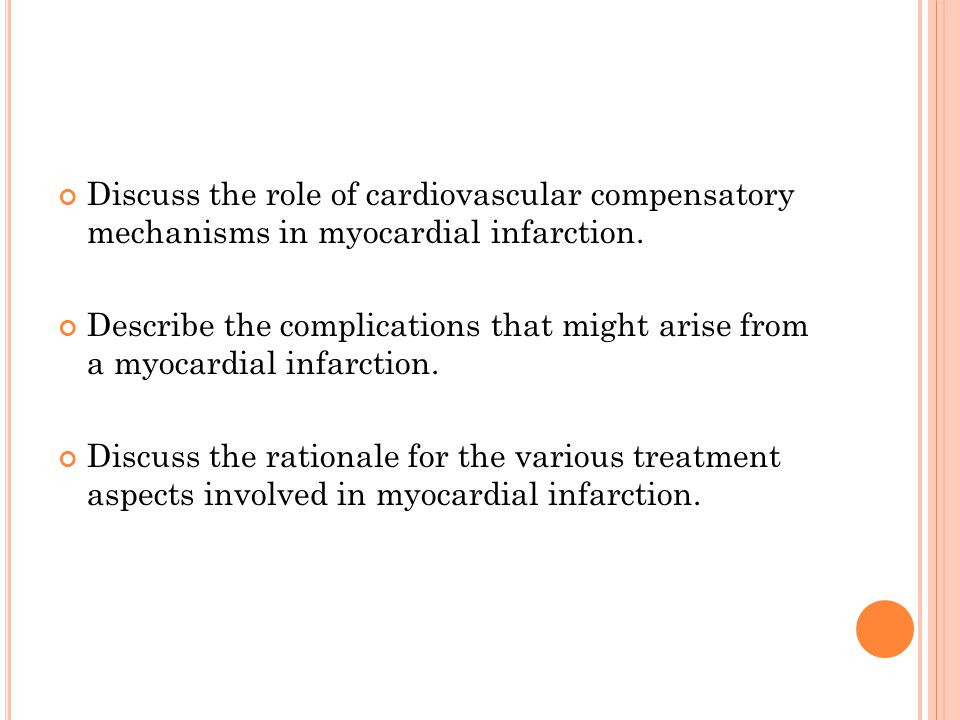 Discuss the role of cardiovascular compensatory mechanisms in myocardial infarction.

Describe the complications that might arise from a myocardial infarction.

Discuss the rationale for the various treatment aspects involved in myocardial infarction.